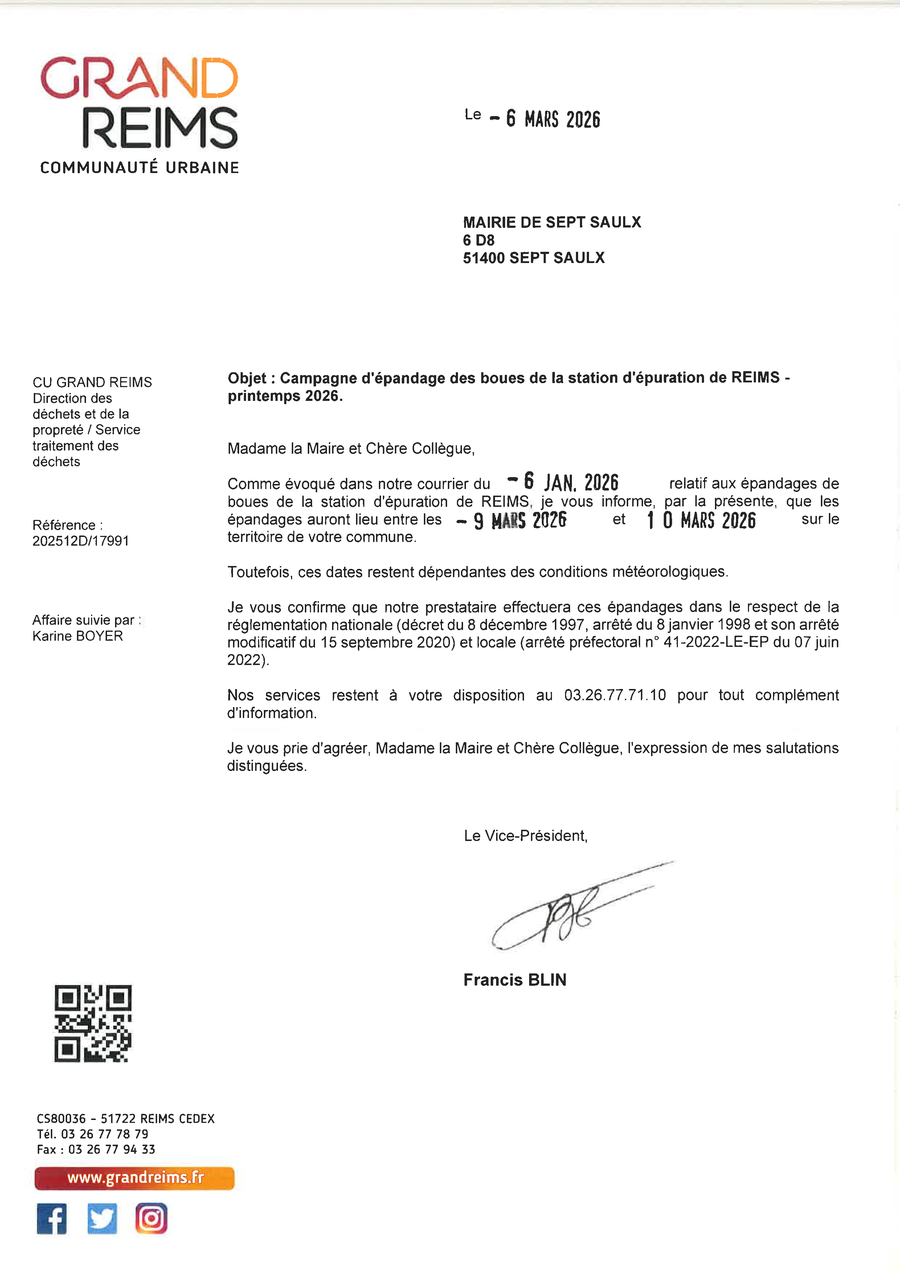 GRAND REIMS
COMMUNAUTÉ URBAINE

Le - 6 MARS 2026

MAIRIE DE SEPT SAULX
6 D8
51400 SEPT SAULX

CU GRAND REIMS
Direction des déchets et de la propreté / Service traitement des déchets

Référence :
202512D/17991

Affaire suivie par :
Karine BOYER

Objet : Campagne d'épandage des boues de la station d'épuration de REIMS - printemps 2026.

Madame la Maire et Chère Collègue,

Comme évoqué dans notre courrier du - 6 JAN. 2026 relatif aux épandages de boues de la station d'épuration de REIMS, je vous informe, par la présente, que les épandages auront lieu entre les - 9 MARS 2026 et 1 0 MARS 2026 sur le territoire de votre commune.

Toutefois, ces dates restent dépendantes des conditions météorologiques.

Je vous confirme que notre prestataire effectuera ces épandages dans le respect de la réglementation nationale (décret du 8 décembre 1997, arrêté du 8 janvier 1998 et son arrêté modificatif du 15 septembre 2020) et locale (arrêté préfectoral n° 41-2022-LE-EP du 07 juin 2022).

Nos services restent à votre disposition au 03.26.77.71.10 pour tout complément d'information.

Je vous prie d'agréer, Madame la Maire et Chère Collègue, l'expression de mes salutations distinguées.

Le Vice-Président,

Francis BLIN

CS80036 - 51722 REIMS CEDEX
Tél. 03 26 77 78 79
Fax : 03 26 77 94 33
www.grandreims.fr